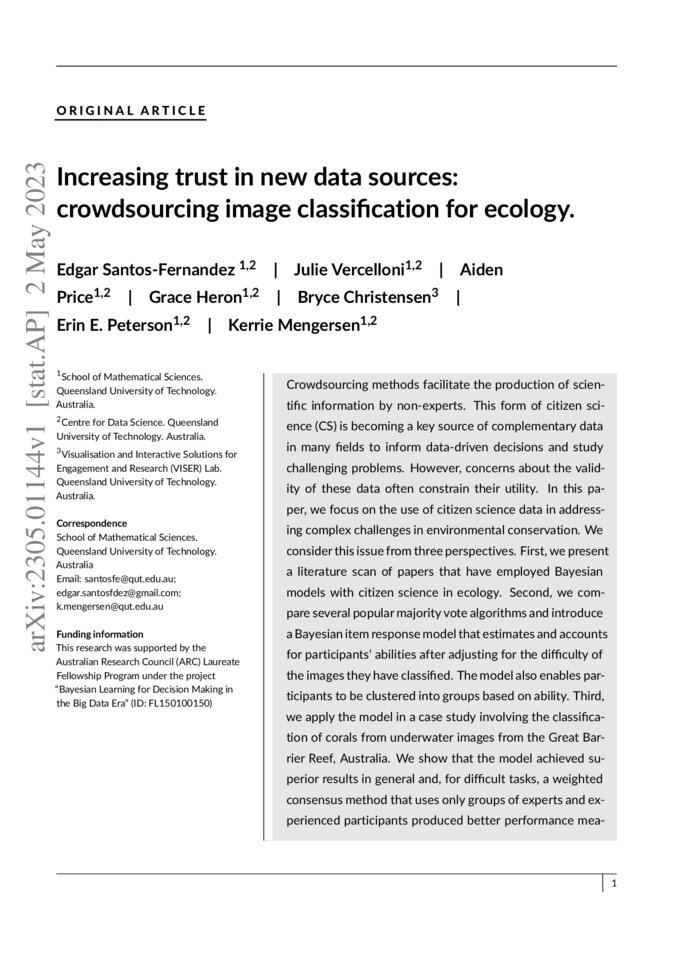 ORIGINAL ARTICLE

arXiv:2305.01144v1 [stat.AP] 2 May 2023

Increasing trust in new data sources: crowdsourcing image classification for ecology.

Edgar Santos-Fernandez $^{1,2}$ | Julie Vercelloni$^{1,2}$ | Aiden Price$^{1,2}$ | Grace Heron$^{1,2}$ | Bryce Christensen$^{3}$ | Erin E. Peterson$^{1,2}$ | Kerrie Mengersen$^{1,2}$

$^{1}$School of Mathematical Sciences. Queensland University of Technology. Australia.

$^{2}$Centre for Data Science. Queensland University of Technology. Australia.

$^{3}$Visualisation and Interactive Solutions for Engagement and Research (VISER) Lab. Queensland University of Technology. Australia.

Correspondence
School of Mathematical Sciences. Queensland University of Technology. Australia
Email: santosfe@qut.edu.au; edgar.santosfdez@gmail.com; k.mengersen@qut.edu.au

Funding information
This research was supported by the Australian Research Council (ARC) Laureate Fellowship Program under the project "Bayesian Learning for Decision Making in the Big Data Era" (ID: FL150100150)

Crowdsourcing methods facilitate the production of scientific information by non-experts. This form of citizen science (CS) is becoming a key source of complementary data in many fields to inform data-driven decisions and study challenging problems. However, concerns about the validity of these data often constrain their utility. In this paper, we focus on the use of citizen science data in addressing complex challenges in environmental conservation. We consider this issue from three perspectives. First, we present a literature scan of papers that have employed Bayesian models with citizen science in ecology. Second, we compare several popular majority vote algorithms and introduce a Bayesian item response model that estimates and accounts for participants' abilities after adjusting for the difficulty of the images they have classified. The model also enables participants to be clustered into groups based on ability. Third, we apply the model in a case study involving the classification of corals from underwater images from the Great Barrier Reef, Australia. We show that the model achieved superior results in general and, for difficult tasks, a weighted consensus method that uses only groups of experts and experienced participants produced better performance mea-

1